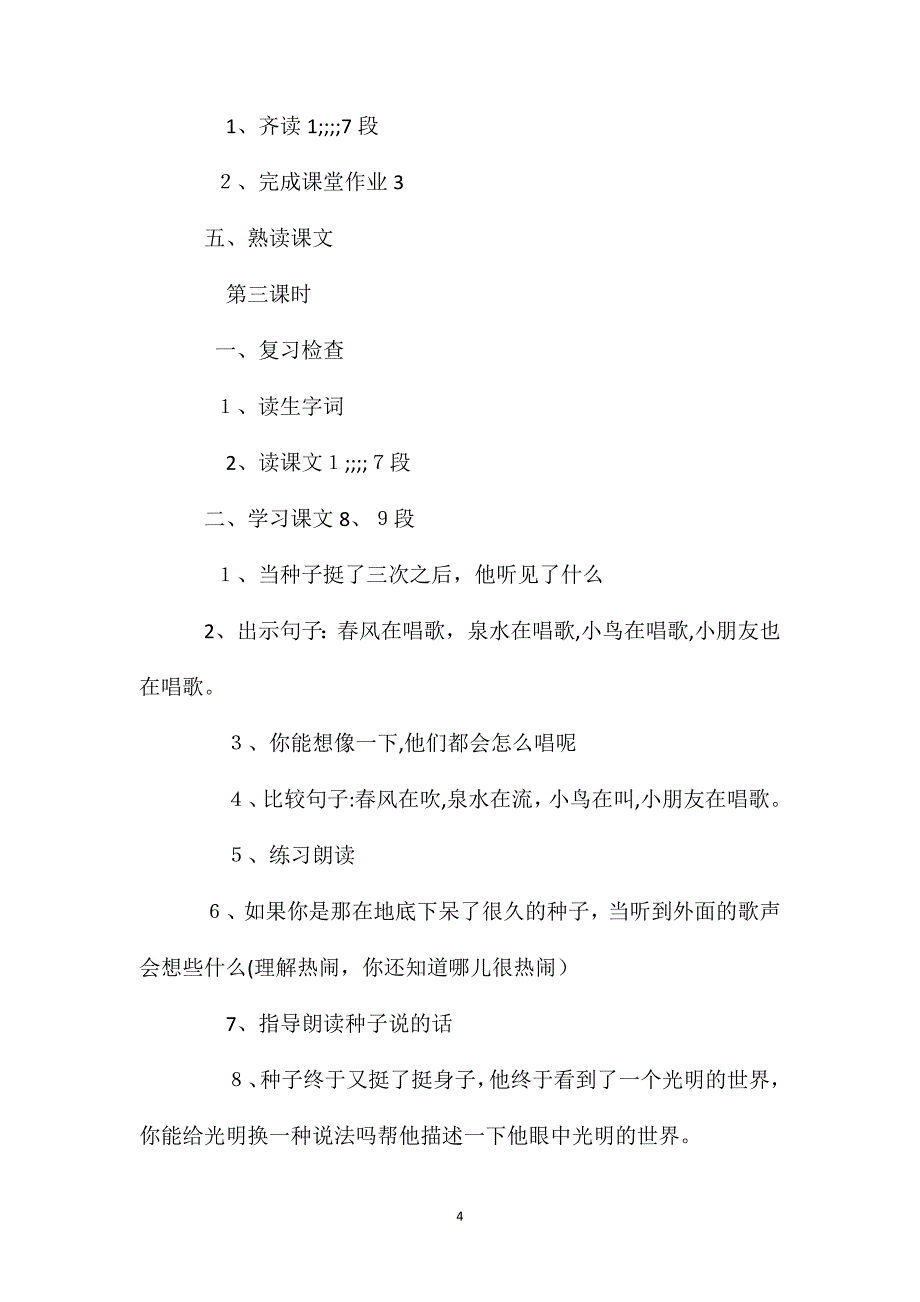 1、齐读 1;;;;7 段

2 、完成课堂作业 3

五、熟读课文

第三课时

一、复习检查

1 、读生字词

2、读课文 1 ;;;; 7 段

二、学习课文 8、 9 段

1 、当种子挺了三次之后，他听见了什么

2、出示句子: 春风在唱歌，泉水在唱歌,小鸟在唱歌,小朋友也在唱歌。

3 、你能想像一下,他们都会怎么唱呢

4 、比较句子:春风在吹,泉水在流，小鸟在叫,小朋友在唱歌。

5 、练习朗读

6 、如果你是那在地底下呆了很久的种子，当听到外面的歌声会想些什么(理解热闹，你还知道哪儿很热闹）

7、指导朗读种子说的话

8 、种子终于又挺了挺身子，他终于看到了一个光明的世界，你能给光明换一种说法吗帮他描述一下他眼中光明的世界。

4